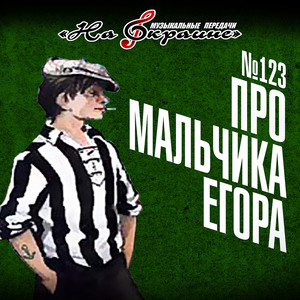 МУЗЫКАЛЬНЫЕ ПЕРЕДАЧИ
«На Окраине»

№123
ПРО
МАЛЬЧИКА
ЕГОРА